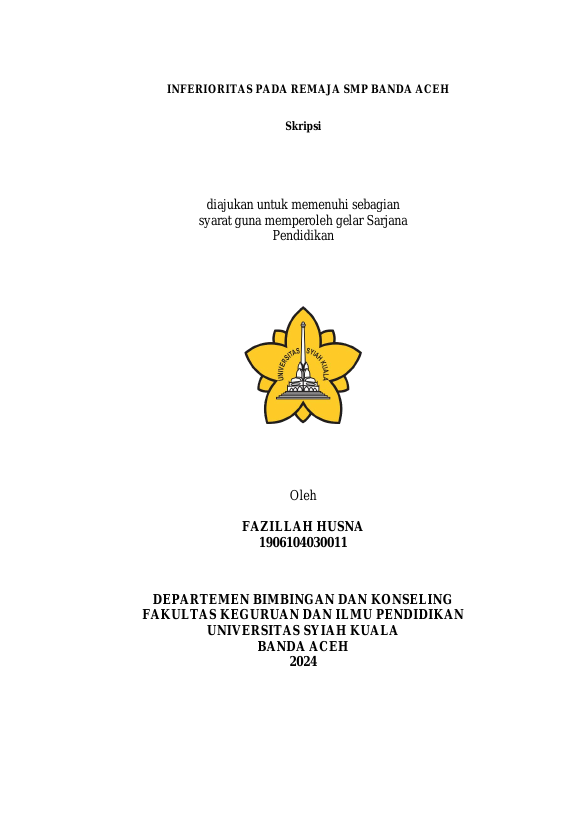 INFERIORITAS PADA REMAJA SMP BANDA ACEH

Skripsi

diajukan untuk memenuhi sebagian
syarat guna memperoleh gelar Sarjana
Pendidikan

UNIVERSITAS SYIAH KUALA

Oleh

FAZILLAH HUSNA
1906104030011

DEPARTEMEN BIMBINGAN DAN KONSELING
FAKULTAS KEGURUAN DAN ILMU PENDIDIKAN
UNIVERSITAS SYIAH KUALA
BANDA ACEH
2024